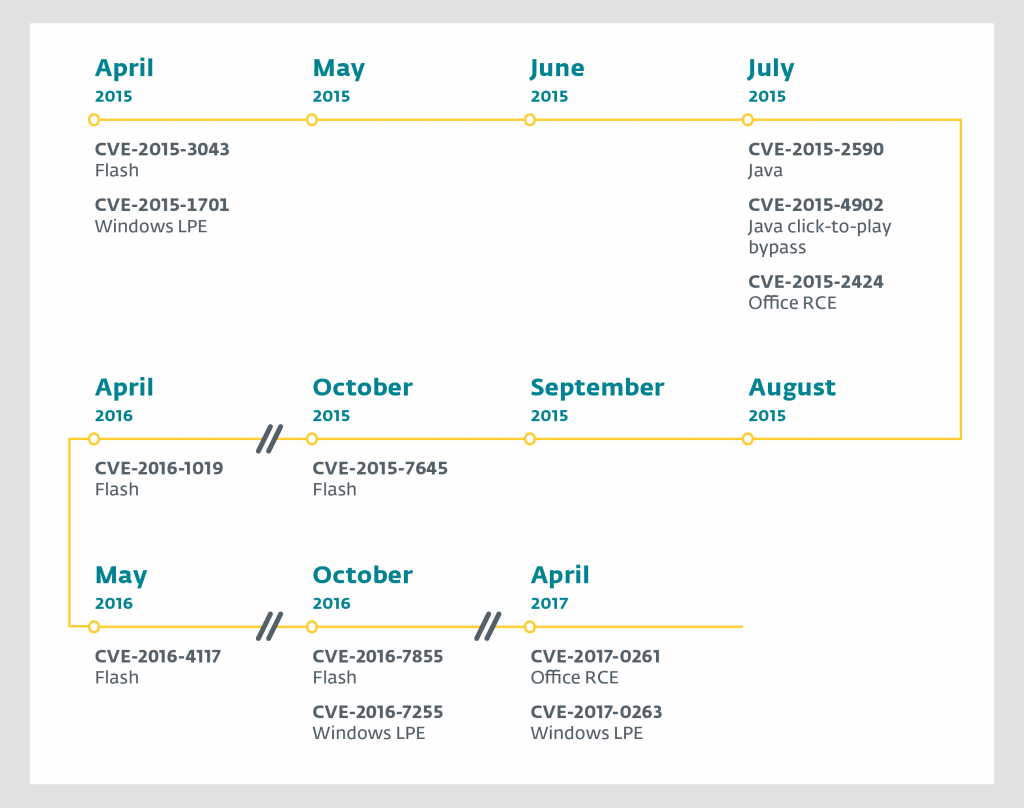 April
2015

CVE-2015-3043
Flash

CVE-2015-1701
Windows LPE

May
2015

June
2015

July
2015

CVE-2015-2590
Java

CVE-2015-4902
Java click-to-play bypass

CVE-2015-2424
Office RCE

April
2016

CVE-2016-1019
Flash

October
2015

CVE-2015-7645
Flash

September
2015

August
2015

May
2016

CVE-2016-4117
Flash

October
2016

CVE-2016-7855
Flash

CVE-2016-7255
Windows LPE

April
2017

CVE-2017-0261
Office RCE

CVE-2017-0263
Windows LPE